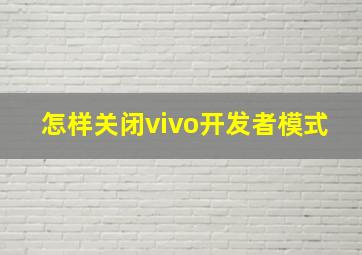 怎样关闭vivo开发者模式